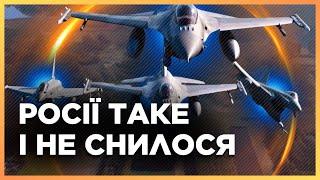 РОСІЇ ТАКЕ
І НЕ СНИЛОСЯ